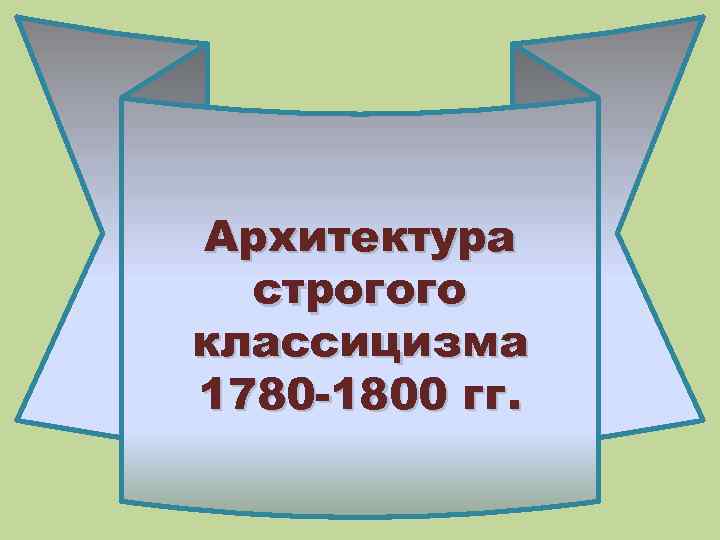 Архитектура строгого классицизма 1780-1800 гг.